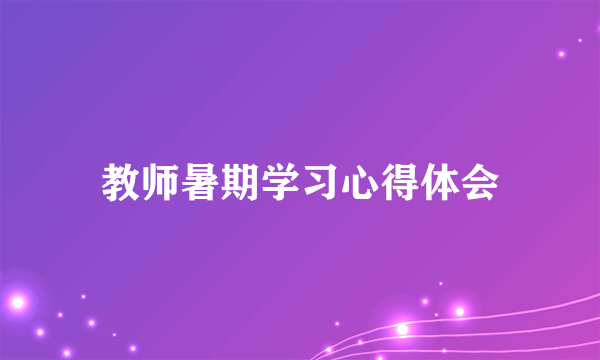 教师暑期学习心得体会